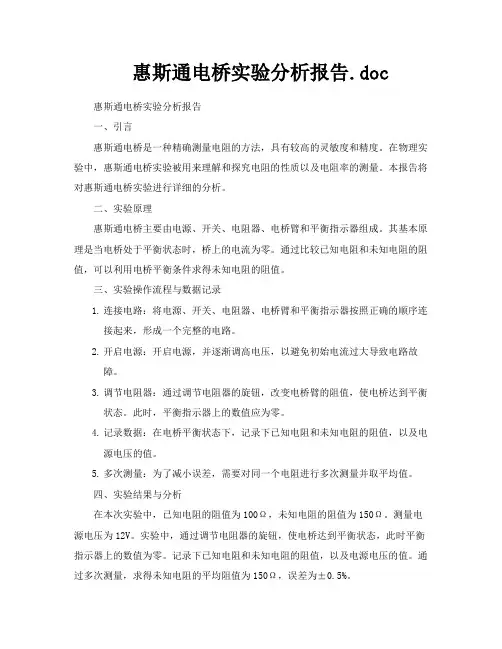 惠斯通电桥实验分析报告.doc

惠斯通电桥实验分析报告

一、引言

惠斯通电桥是一种精确测量电阻的方法，具有较高的灵敏度和精度。在物理实验中，惠斯通电桥实验被用来理解和探究电阻的性质以及电阻率的测量。本报告将对惠斯通电桥实验进行详细的分析。

二、实验原理

惠斯通电桥主要由电源、开关、电阻器、电桥臂和平衡指示器组成。其基本原理是当电桥处于平衡状态时，桥上的电流为零。通过比较已知电阻和未知电阻的阻值，可以利用电桥平衡条件求得未知电阻的阻值。

三、实验操作流程与数据记录

1. 连接电路：将电源、开关、电阻器、电桥臂和平衡指示器按照正确的顺序连接起来，形成一个完整的电路。

2. 开启电源：开启电源，并逐渐调高电压，以避免初始电流过大导致电路故障。

3. 调节电阻器：通过调节电阻器的旋钮，改变电桥臂的阻值，使电桥达到平衡状态。此时，平衡指示器上的数值应为零。

4. 记录数据：在电桥平衡状态下，记录下已知电阻和未知电阻的阻值，以及电源电压的值。

5. 多次测量：为了减小误差，需要对同一个电阻进行多次测量并取平均值。

四、实验结果与分析

在本次实验中，已知电阻的阻值为100Ω，未知电阻的阻值为150Ω。测量电源电压为12V。实验中，通过调节电阻器的旋钮，使电桥达到平衡状态，此时平衡指示器上的数值为零。记录下已知电阻和未知电阻的阻值，以及电源电压的值。通过多次测量，求得未知电阻的平均阻值为150Ω，误差为±0.5%。